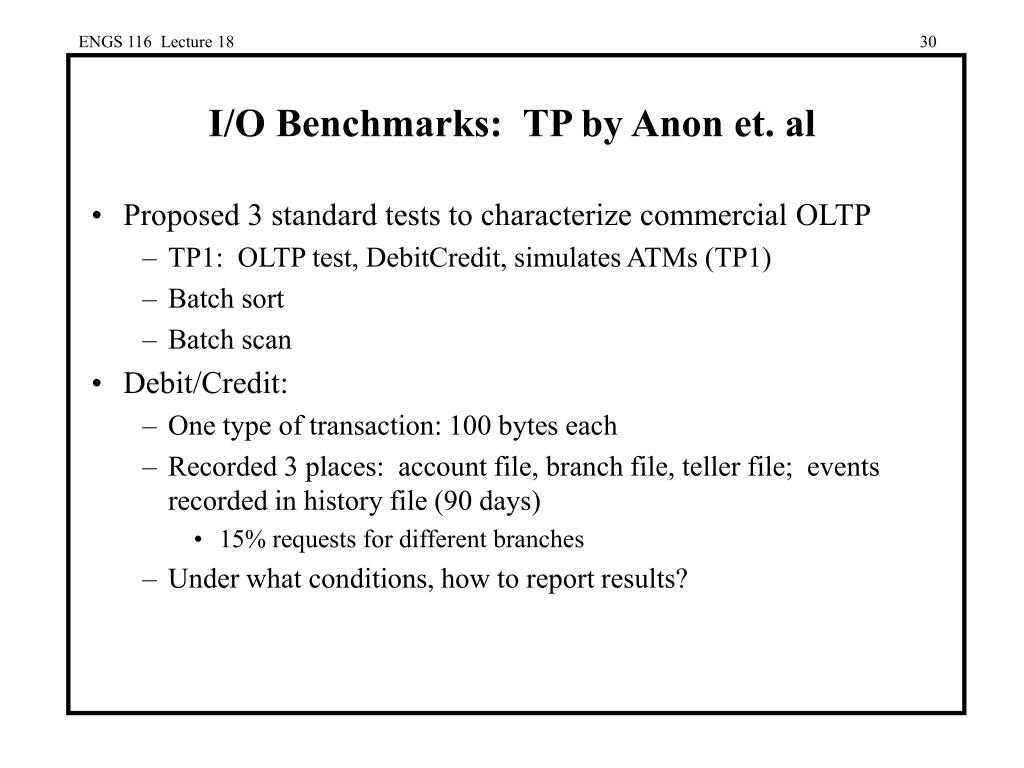 ENGS 116 Lecture 18

30

I/O Benchmarks: TP by Anon et. al

• Proposed 3 standard tests to characterize commercial OLTP
– TP1: OLTP test, DebitCredit, simulates ATMs (TP1)
– Batch sort
– Batch scan
• Debit/Credit:
– One type of transaction: 100 bytes each
– Recorded 3 places: account file, branch file, teller file; events recorded in history file (90 days)
• 15% requests for different branches
– Under what conditions, how to report results?